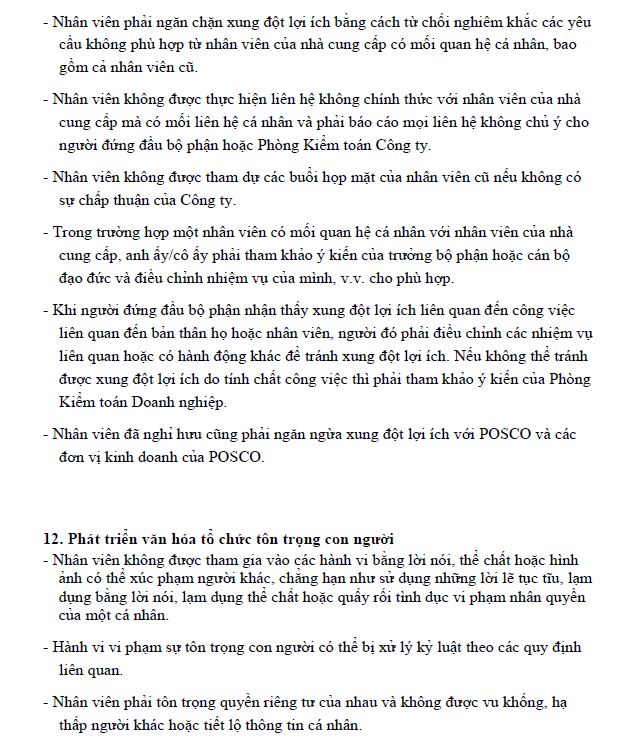 - Nhân viên phải ngăn chặn xung đột lợi ích bằng cách từ chối nghiêm khắc các yêu cầu không phù hợp từ nhân viên của nhà cung cấp có mối quan hệ cá nhân, bao gồm cả nhân viên cũ.

- Nhân viên không được thực hiện liên hệ không chính thức với nhân viên của nhà cung cấp mà có mối liên hệ cá nhân và phải báo cáo mọi liên hệ không chủ ý cho người đứng đầu bộ phận hoặc Phòng Kiểm toán Công ty.

- Nhân viên không được tham dự các buổi họp mặt của nhân viên cũ nếu không có sự chấp thuận của Công ty.

- Trong trường hợp một nhân viên có mối quan hệ cá nhân với nhân viên của nhà cung cấp, anh ấy/cô ấy phải tham khảo ý kiến của trưởng bộ phận hoặc cán bộ đạo đức và điều chỉnh nhiệm vụ của mình, v.v. cho phù hợp.

- Khi người đứng đầu bộ phận nhận thấy xung đột lợi ích liên quan đến công việc liên quan đến bản thân họ hoặc nhân viên, người đó phải điều chỉnh các nhiệm vụ liên quan hoặc có hành động khác để tránh xung đột lợi ích. Nếu không thể tránh được xung đột lợi ích do tính chất công việc thì phải tham khảo ý kiến của Phòng Kiểm toán Doanh nghiệp.

- Nhân viên đã nghỉ hưu cũng phải ngăn ngừa xung đột lợi ích với POSCO và các đơn vị kinh doanh của POSCO.

12. Phát triển văn hóa tổ chức tôn trọng con người
- Nhân viên không được tham gia vào các hành vi bằng lời nói, thể chất hoặc hình ảnh có thể xúc phạm người khác, chẳng hạn như sử dụng những lời lẽ tục tĩu, lạm dụng bằng lời nói, lạm dụng thể chất hoặc quấy rối tình dục vi phạm nhân quyền của một cá nhân.

- Hành vi vi phạm sự tôn trọng con người có thể bị xử lý kỷ luật theo các quy định liên quan.

- Nhân viên phải tôn trọng quyền riêng tư của nhau và không được vu khống, hạ thấp người khác hoặc tiết lộ thông tin cá nhân.